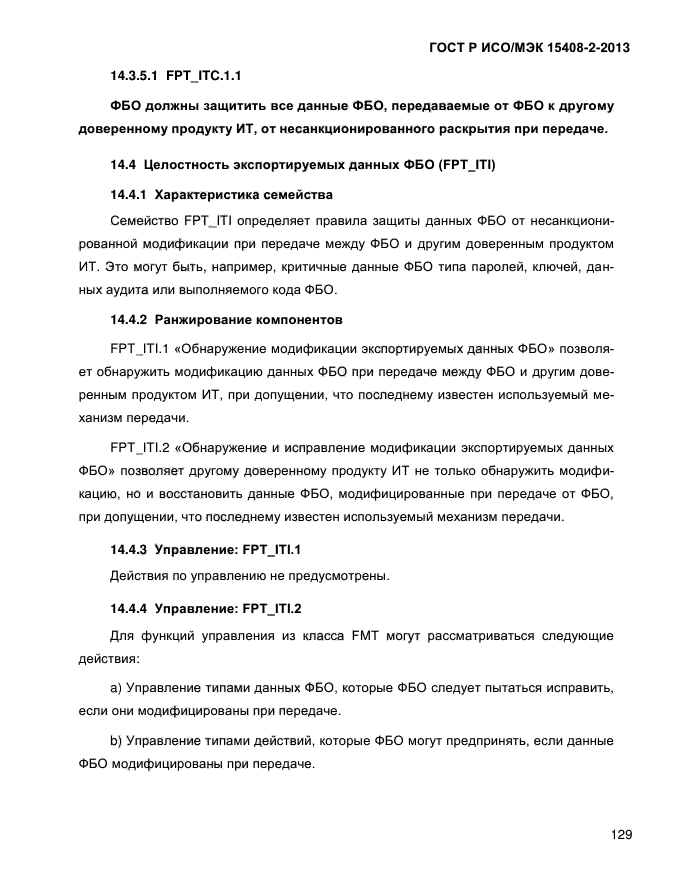 ГОСТ Р ИСО/МЭК 15408-2-2013

14.3.5.1 FPT_ITC.1.1

ФБО должны защитить все данные ФБО, передаваемые от ФБО к другому доверенному продукту ИТ, от несанкционированного раскрытия при передаче.

14.4 Целостность экспортируемых данных ФБО (FPT_ITI)

14.4.1 Характеристика семейства

Семейство FPT_ITI определяет правила защиты данных ФБО от несанкционированной модификации при передаче между ФБО и другим доверенным продуктом ИТ. Это могут быть, например, критичные данные ФБО типа паролей, ключей, данных аудита или выполняемого кода ФБО.

14.4.2 Ранжирование компонентов

FPT_ITI.1 «Обнаружение модификации экспортируемых данных ФБО» позволяет обнаружить модификацию данных ФБО при передаче между ФБО и другим доверенным продуктом ИТ, при допущении, что последнему известен используемый механизм передачи.

FPT_ITI.2 «Обнаружение и исправление модификации экспортируемых данных ФБО» позволяет другому доверенному продукту ИТ не только обнаружить модификацию, но и восстановить данные ФБО, модифицированные при передаче от ФБО, при допущении, что последнему известен используемый механизм передачи.

14.4.3 Управление: FPT_ITI.1

Действия по управлению не предусмотрены.

14.4.4 Управление: FPT_ITI.2

Для функций управления из класса FMT могут рассматриваться следующие действия:

a) Управление типами данных ФБО, которые ФБО следует пытаться исправить, если они модифицированы при передаче.

b) Управление типами действий, которые ФБО могут предпринять, если данные ФБО модифицированы при передаче.

129